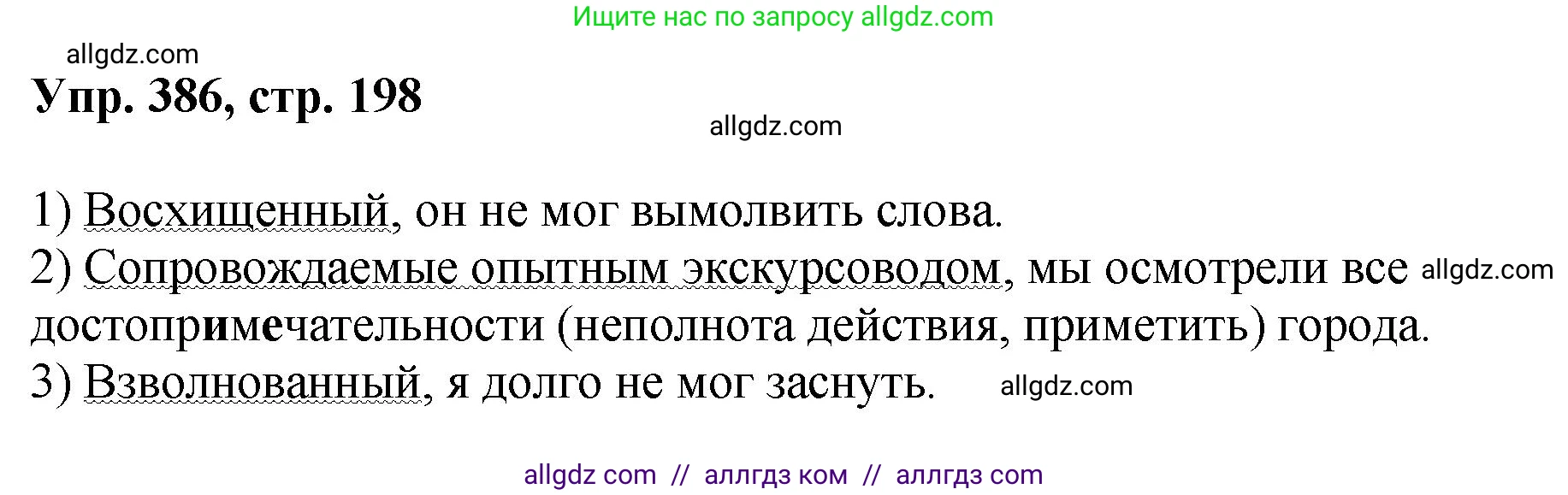 Ищите нас по запросу allgdz.com

allgdz.com

Упр. 386, стр. 198

allgdz.com

1) Восхищенный, он не мог вымолвить слова.
2) Сопровождаемые опытным экскурсоводом, мы осмотрели все allgdz.com достопримечательности (неполнота действия, приметить) города.
3) Взволнованный, я долго не мог заснуть. allgdz.com

allgdz com // аллгдз ком // аллгдз com